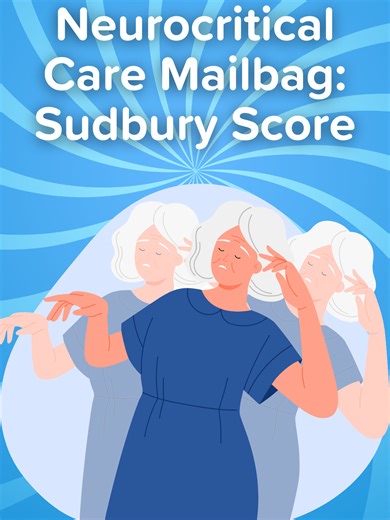 Neurocritical Care Mailbag: Sudbury Score